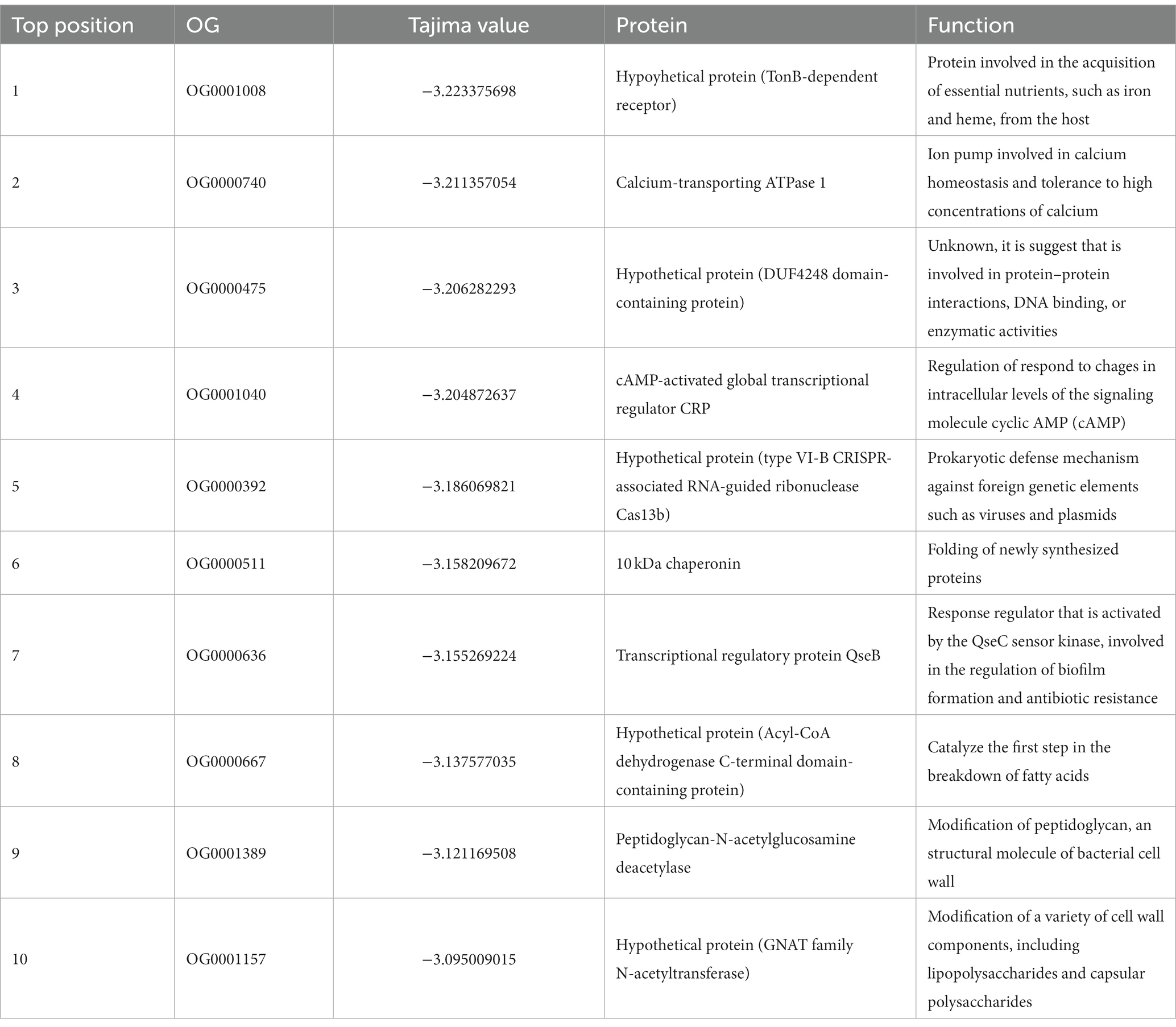 | Top position | OG | Tajima value | Protein | Function |
|---|---|---|---|---|
| 1 | OG0001008 | −3.223375698 | Hypoyhetical protein (TonB-dependent receptor) | Protein involved in the acquisition of essential nutrients, such as iron and heme, from the host |
| 2 | OG0000740 | −3.211357054 | Calcium-transporting ATPase 1 | Ion pump involved in calcium homeostasis and tolerance to high concentrations of calcium |
| 3 | OG0000475 | −3.206282293 | Hypothetical protein (DUF4248 domain-containing protein) | Unknown, it is suggest that is involved in protein–protein interactions, DNA binding, or enzymatic activities |
| 4 | OG0001040 | −3.204872637 | cAMP-activated global transcriptional regulator CRP | Regulation of respond to chages in intracellular levels of the signaling molecule cyclic AMP (cAMP) |
| 5 | OG0000392 | −3.186069821 | Hypothetical protein (type VI-B CRISPR-associated RNA-guided ribonuclease Cas13b) | Prokaryotic defense mechanism against foreign genetic elements such as viruses and plasmids |
| 6 | OG0000511 | −3.158209672 | 10 kDa chaperonin | Folding of newly synthesized proteins |
| 7 | OG0000636 | −3.155269224 | Transcriptional regulatory protein QseB | Response regulator that is activated by the QseC sensor kinase, involved in the regulation of biofilm formation and antibiotic resistance |
| 8 | OG0000667 | −3.137577035 | Hypothetical protein (Acyl-CoA dehydrogenase C-terminal domain-containing protein) | Catalyze the first step in the breakdown of fatty acids |
| 9 | OG0001389 | −3.121169508 | Peptidoglycan-N-acetylglucosamine deacetylase | Modification of peptidoglycan, an structural molecule of bacterial cell wall |
| 10 | OG0001157 | −3.095009015 | Hypothetical protein (GNAT family N-acetyltransferase) | Modification of a variety of cell wall components, including lipopolysaccharides and capsular polysaccharides |